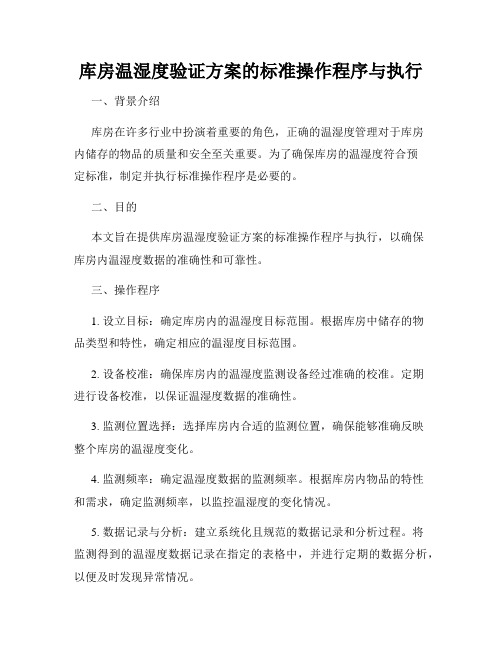 库房温湿度验证方案的标准操作程序与执行

一、背景介绍

库房在许多行业中扮演着重要的角色，正确的温湿度管理对于库房内储存的物品的质量和安全至关重要。为了确保库房的温湿度符合预定标准，制定并执行标准操作程序是必要的。

二、目的

本文旨在提供库房温湿度验证方案的标准操作程序与执行，以确保库房内温湿度数据的准确性和可靠性。

三、操作程序

1. 设立目标：确定库房内的温湿度目标范围。根据库房中储存的物品类型和特性，确定相应的温湿度目标范围。

2. 设备校准：确保库房内的温湿度监测设备经过准确的校准。定期进行设备校准，以保证温湿度数据的准确性。

3. 监测位置选择：选择库房内合适的监测位置，确保能够准确反映整个库房的温湿度变化。

4. 监测频率：确定温湿度数据的监测频率。根据库房内物品的特性和需求，确定监测频率，以监控温湿度的变化情况。

5. 数据记录与分析：建立系统化且规范的数据记录和分析过程。将监测得到的温湿度数据记录在指定的表格中，并进行定期的数据分析，以便及时发现异常情况。